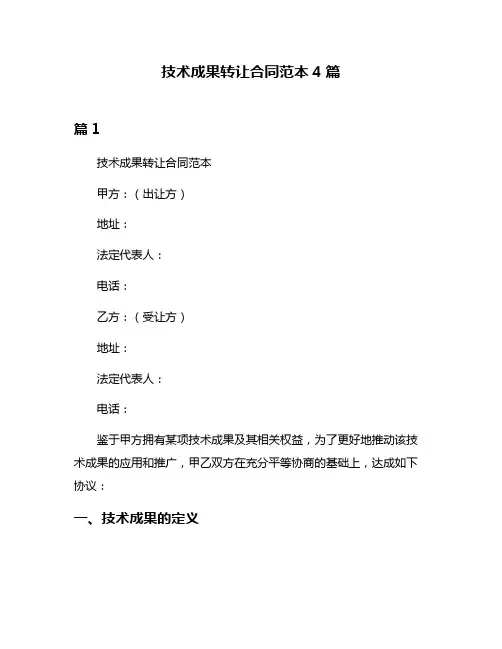 技术成果转让合同范本 4 篇

篇 1

技术成果转让合同范本

甲方：（出让方）

地址：

法定代表人：

电话：

乙方：（受让方）

地址：

法定代表人：

电话：

鉴于甲方拥有某项技术成果及其相关权益，为了更好地推动该技术成果的应用和推广，甲乙双方在充分平等协商的基础上，达成如下协议：

一、技术成果的定义